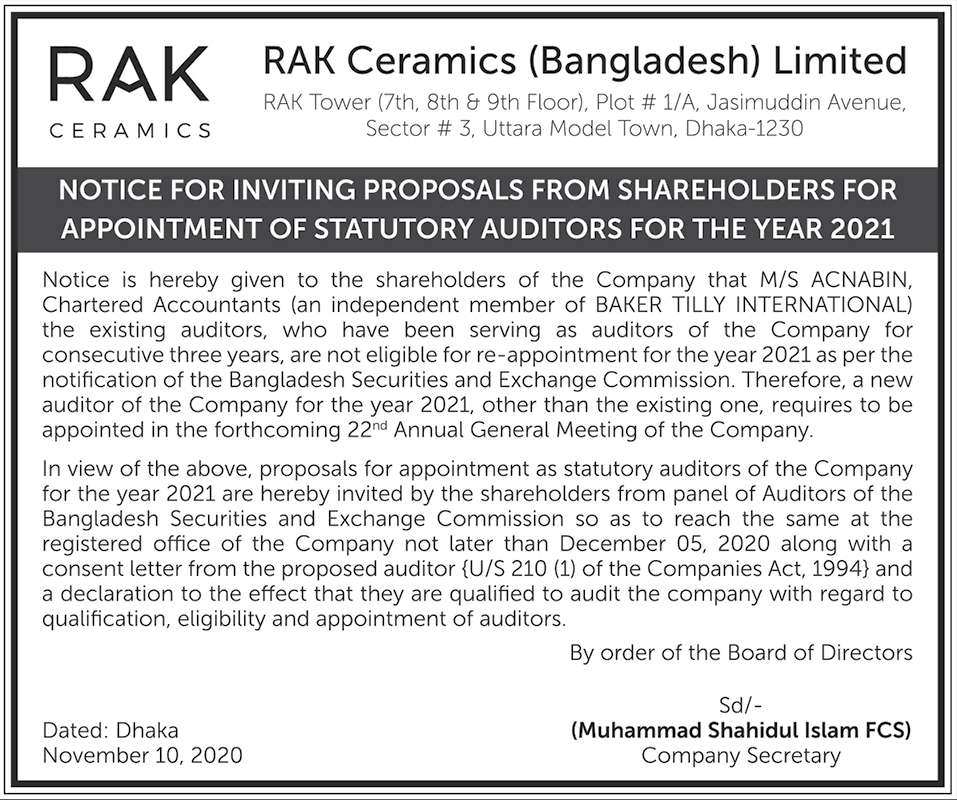 RAK
CERAMICS

RAK Ceramics (Bangladesh) Limited
RAK Tower (7th, 8th & 9th Floor), Plot # 1/A, Jasimuddin Avenue, Sector # 3, Uttara Model Town, Dhaka-1230

NOTICE FOR INVITING PROPOSALS FROM SHAREHOLDERS FOR APPOINTMENT OF STATUTORY AUDITORS FOR THE YEAR 2021

Notice is hereby given to the shareholders of the Company that M/S ACNABIN, Chartered Accountants (an independent member of BAKER TILLY INTERNATIONAL) the existing auditors, who have been serving as auditors of the Company for consecutive three years, are not eligible for re-appointment for the year 2021 as per the notification of the Bangladesh Securities and Exchange Commission. Therefore, a new auditor of the Company for the year 2021, other than the existing one, requires to be appointed in the forthcoming 22$^{nd}$ Annual General Meeting of the Company.

In view of the above, proposals for appointment as statutory auditors of the Company for the year 2021 are hereby invited by the shareholders from panel of Auditors of the Bangladesh Securities and Exchange Commission so as to reach the same at the registered office of the Company not later than December 05, 2020 along with a consent letter from the proposed auditor {U/S 210 (1) of the Companies Act, 1994} and a declaration to the effect that they are qualified to audit the company with regard to qualification, eligibility and appointment of auditors.

By order of the Board of Directors

Sd/-
(Muhammad Shahidul Islam FCS)
Company Secretary

Dated: Dhaka
November 10, 2020